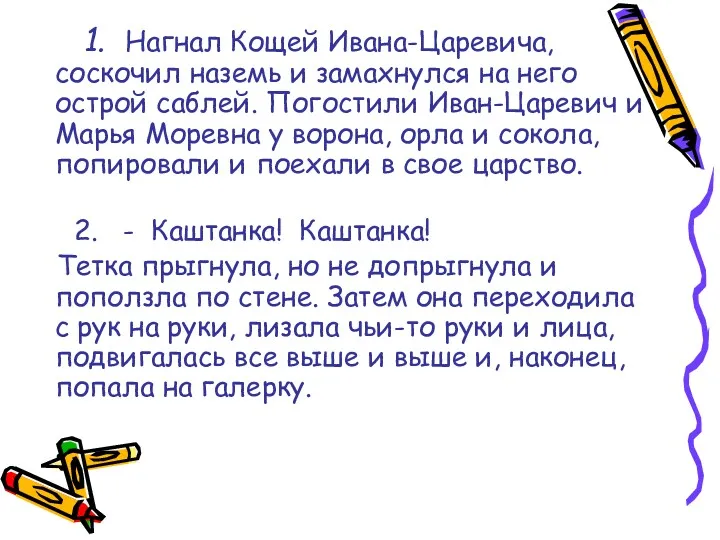 1. Нагнал Кощей Ивана-Царевича, соскочил наземь и замахнулся на него острой саблей. Погостили Иван-Царевич и Марья Моревна у ворона, орла и сокола, попировали и поехали в свое царство.

2. - Каштанка! Каштанка!

Тетка прыгнула, но не допрыгнула и поползла по стене. Затем она переходила с рук на руки, лизала чьи-то руки и лица, подвигалась все выше и выше и, наконец, попала на галерку.